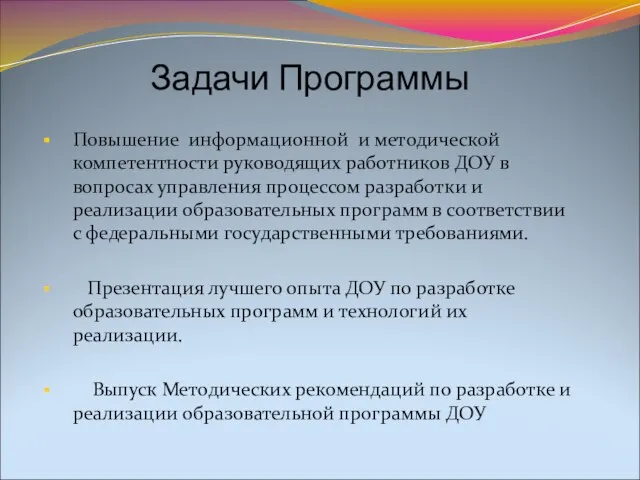 Задачи Программы

Повышение информационной и методической компетентности руководящих работников ДОУ в вопросах управления процессом разработки и реализации образовательных программ в соответствии с федеральными государственными требованиями.

Презентация лучшего опыта ДОУ по разработке образовательных программ и технологий их реализации.

Выпуск Методических рекомендаций по разработке и реализации образовательной программы ДОУ